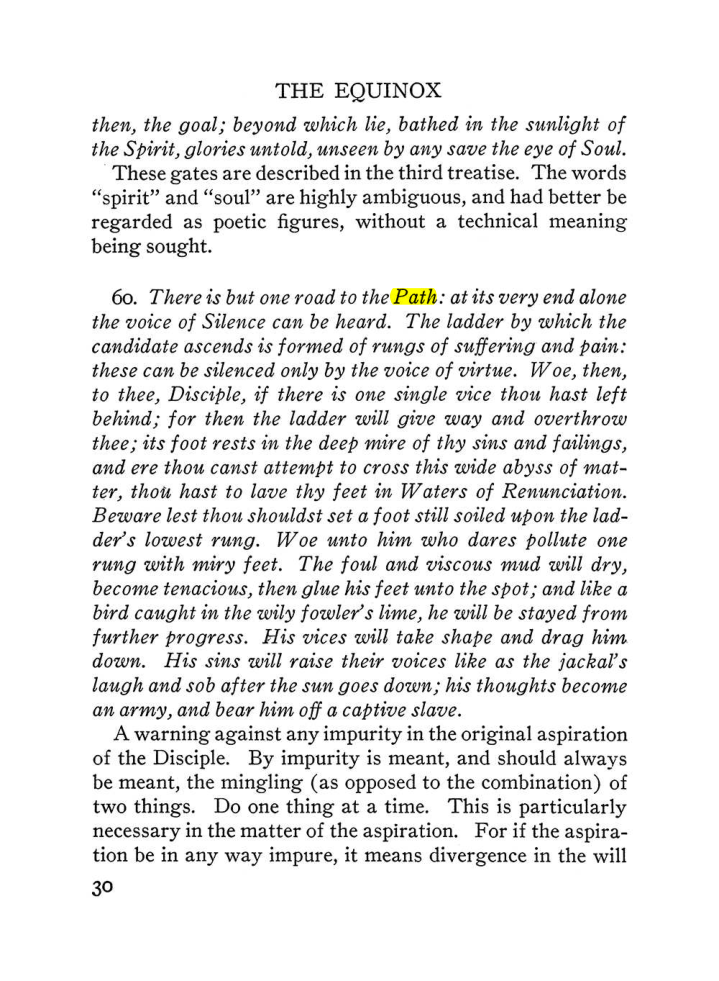 THE EQUINOX

then, the goal; beyond which lie, bathed in the sunlight of the Spirit, glories untold, unseen by any save the eye of Soul.

These gates are described in the third treatise. The words "spirit" and "soul" are highly ambiguous, and had better be regarded as poetic figures, without a technical meaning being sought.

60. There is but one road to the Path: at its very end alone the voice of Silence can be heard. The ladder by which the candidate ascends is formed of rungs of suffering and pain: these can be silenced only by the voice of virtue. Woe, then, to thee, Disciple, if there is one single vice thou hast left behind; for then the ladder will give way and overthrow thee; its foot rests in the deep mire of thy sins and failings, and ere thou canst attempt to cross this wide abyss of matter, thou hast to lave thy feet in Waters of Renunciation. Beware lest thou shouldst set a foot still soiled upon the ladder's lowest rung. Woe unto him who dares pollute one rung with miry feet. The foul and viscous mud will dry, become tenacious, then glue his feet unto the spot; and like a bird caught in the wily fowler's lime, he will be stayed from further progress. His vices will take shape and drag him down. His sins will raise their voices like as the jackal's laugh and sob after the sun goes down; his thoughts become an army, and bear him off a captive slave.

A warning against any impurity in the original aspiration of the Disciple. By impurity is meant, and should always be meant, the mingling (as opposed to the combination) of two things. Do one thing at a time. This is particularly necessary in the matter of the aspiration. For if the aspiration be in any way impure, it means divergence in the will

30